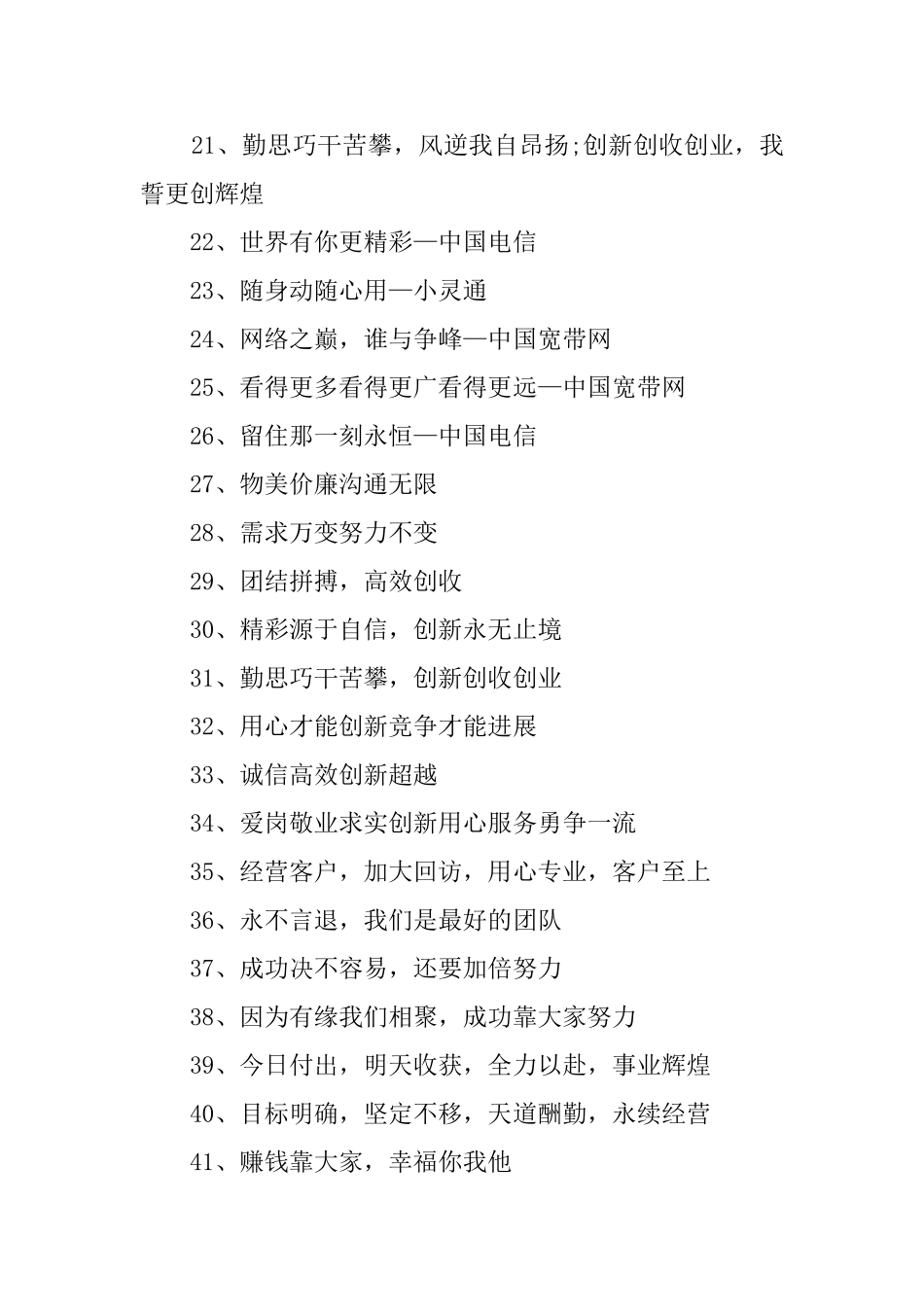 21、勤思巧干苦攀，风逆我自昂扬;创新创收创业，我誓更创辉煌

22、世界有你更精彩—中国电信

23、随身动随心用—小灵通

24、网络之巅，谁与争峰—中国宽带网

25、看得更多看得更广看得更远—中国宽带网

26、留住那一刻永恒—中国电信

27、物美价廉沟通无限

28、需求万变努力不变

29、团结拼搏，高效创收

30、精彩源于自信，创新永无止境

31、勤思巧干苦攀，创新创收创业

32、用心才能创新竞争才能进展

33、诚信高效创新超越

34、爱岗敬业求实创新用心服务勇争一流

35、经营客户，加大回访，用心专业，客户至上

36、永不言退，我们是最好的团队

37、成功决不容易，还要加倍努力

38、因为有缘我们相聚，成功靠大家努力

39、今日付出，明天收获，全力以赴，事业辉煌

40、目标明确，坚定不移，天道酬勤，永续经营

41、赚钱靠大家，幸福你我他